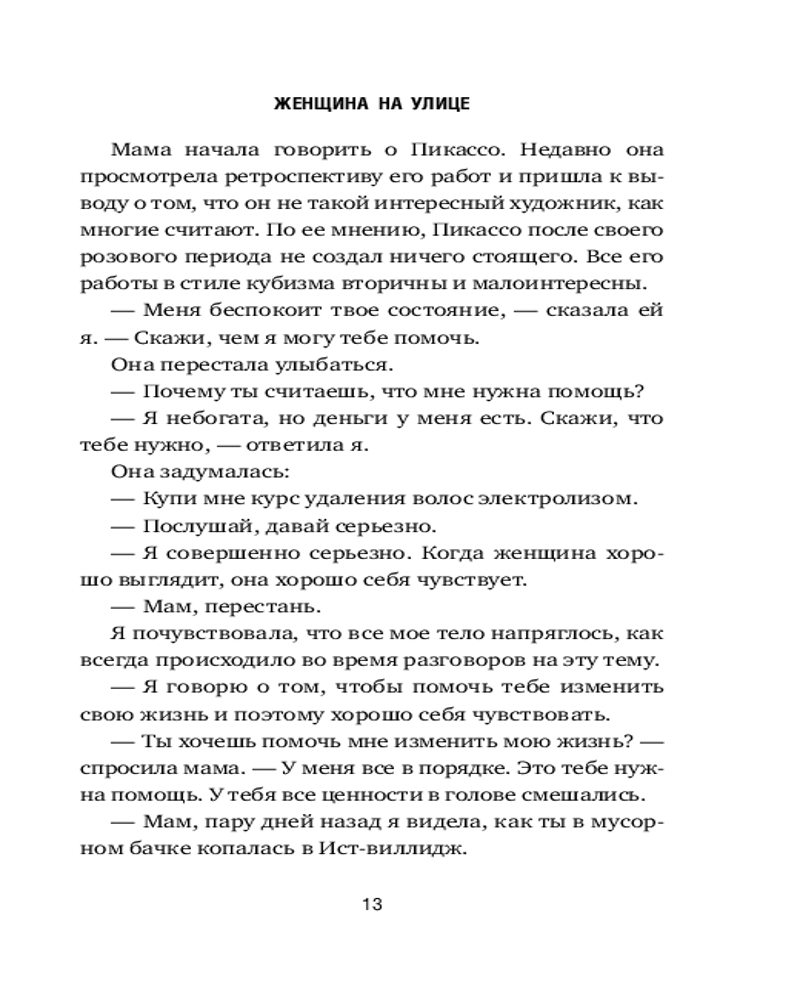 ЖЕНЩИНА НА УЛИЦЕ

Мама начала говорить о Пикассо. Недавно она просмотрела ретроспективу его работ и пришла к выводу о том, что он не такой интересный художник, как многие считают. По ее мнению, Пикассо после своего розового периода не создал ничего стоящего. Все его работы в стиле кубизма вторичны и малоинтересны.

— Меня беспокоит твое состояние, — сказала ей я. — Скажи, чем я могу тебе помочь.

Она перестала улыбаться.

— Почему ты считаешь, что мне нужна помощь?

— Я небогата, но деньги у меня есть. Скажи, что тебе нужно, — ответила я.

Она задумалась:

— Купи мне курс удаления волос электролизом.

— Послушай, давай серьезно.

— Я совершенно серьезно. Когда женщина хорошо выглядит, она хорошо себя чувствует.

— Мам, перестань.

Я почувствовала, что все мое тело напряглось, как всегда происходило во время разговоров на эту тему.

— Я говорю о том, чтобы помочь тебе изменить свою жизнь и поэтому хорошо себя чувствовать.

— Ты хочешь помочь мне изменить мою жизнь? — спросила мама. — У меня все в порядке. Это тебе нужна помощь. У тебя все ценности в голове смешались.

— Мам, пару дней назад я видела, как ты в мусорном бачке копалась в Ист-виллидж.

13